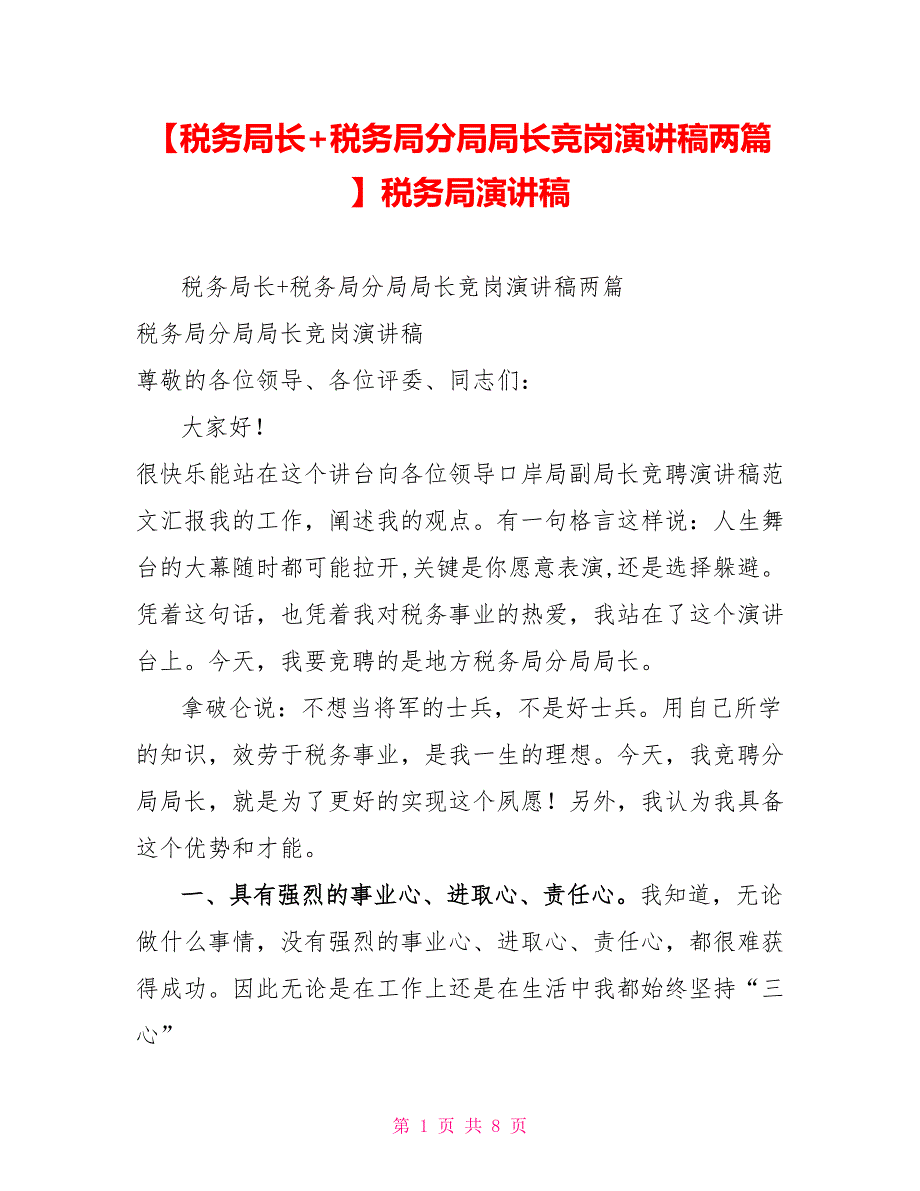 【税务局长+税务局分局局长竞岗演讲稿两篇】税务局演讲稿

税务局长+税务局分局局长竞岗演讲稿两篇

税务局分局局长竞岗演讲稿

尊敬的各位领导、各位评委、同志们：

大家好！

很快乐能站在这个讲台向各位领导口岸局副局长竞聘演讲稿范文汇报我的工作，阐述我的观点。有一句格言这样说：人生舞台的大幕随时都可能拉开,关键是你愿意表演,还是选择躲避。凭着这句话，也凭着我对税务事业的热爱，我站在了这个演讲台上。今天，我要竞聘的是地方税务局分局局长。

拿破仑说：不想当将军的士兵，不是好士兵。用自己所学的知识，效劳于税务事业，是我一生的理想。今天，我竞聘分局局长，就是为了更好的实现这个夙愿！另外，我认为我具备这个优势和才能。

一、具有强烈的事业心、进取心、责任心。我知道，无论做什么事情，没有强烈的事业心、进取心、责任心，都很难获得成功。因此无论是在工作上还是在生活中我都始终坚持“三心”

第 1 页 共 8 页